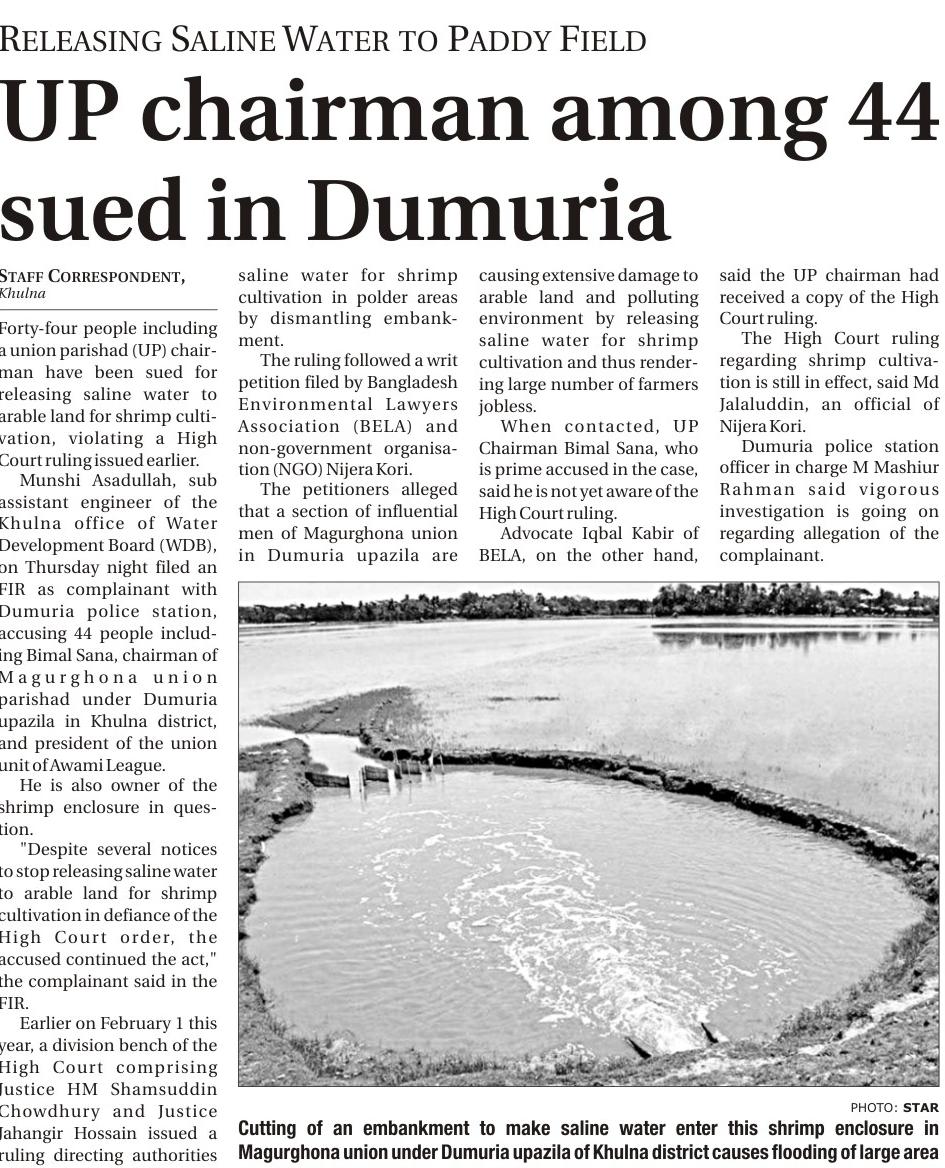 RELEASING SALINE WATER TO PADDY FIELD

UP chairman among 44 sued in Dumuria

STAFF CORRESPONDENT, Khulna

Forty-four people including a union parishad (UP) chairman have been sued for releasing saline water to arable land for shrimp cultivation, violating a High Court ruling issued earlier.

Munshi Asadullah, sub assistant engineer of the Khulna office of Water Development Board (WDB), on Thursday night filed an FIR as complainant with Dumuria police station, accusing 44 people including Bimal Sana, chairman of Magurghona union parishad under Dumuria upazila in Khulna district, and president of the union unit of Awami League.

He is also owner of the shrimp enclosure in question.

"Despite several notices to stop releasing saline water to arable land for shrimp cultivation in defiance of the High Court order, the accused continued the act," the complainant said in the FIR.

Earlier on February 1 this year, a division bench of the High Court comprising Justice HM Shamsuddin Chowdhury and Justice Jahangir Hossain issued a ruling directing authorities saline water for shrimp cultivation in polder areas by dismantling embankment.

The ruling followed a writ petition filed by Bangladesh Environmental Lawyers Association (BELA) and non-government organisation (NGO) Nijera Kori.

The petitioners alleged that a section of influential men of Magurghona union in Dumuria upazila are causing extensive damage to arable land and polluting environment by releasing saline water for shrimp cultivation and thus rendering large number of farmers jobless.

When contacted, UP Chairman Bimal Sana, who is prime accused in the case, said he is not yet aware of the High Court ruling.

Advocate Iqbal Kabir of BELA, on the other hand, said the UP chairman had received a copy of the High Court ruling.

The High Court ruling regarding shrimp cultivation is still in effect, said Md Jalaluddin, an official of Nijera Kori.

Dumuria police station officer in charge M Mashiur Rahman said vigorous investigation is going on regarding allegation of the complainant.

PHOTO: STAR

Cutting of an embankment to make saline water enter this shrimp enclosure in Magurghona union under Dumuria upazila of Khulna district causes flooding of large area